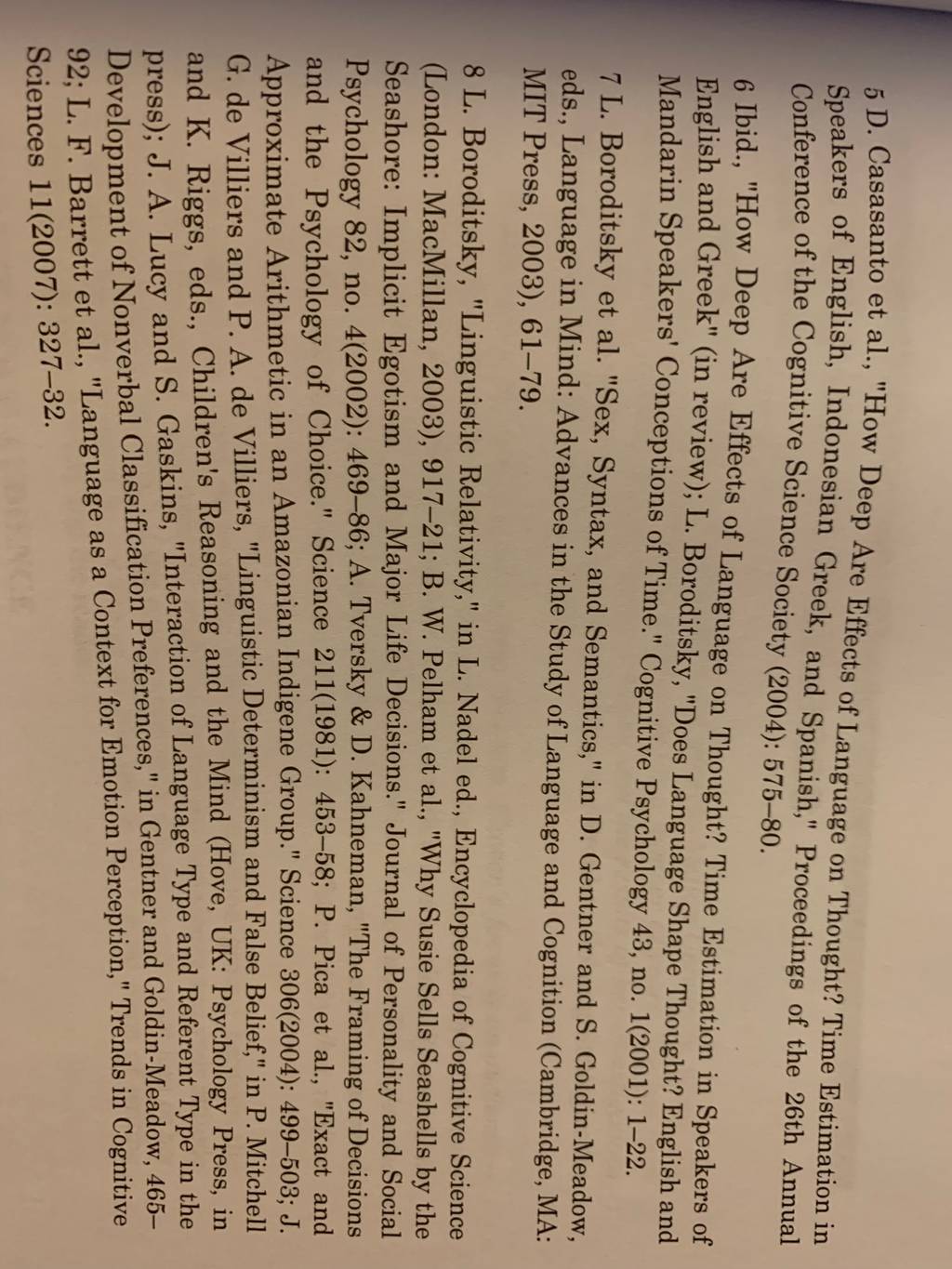 5 D. Casasanto et al., "How Deep Are Effects of Language on Thought? Time Estimation in Speakers of English, Indonesian Greek, and Spanish," Proceedings of the 26th Annual Conference of the Cognitive Science Society (2004): 575–80.

6 Ibid., "How Deep Are Effects of Language on Thought? Time Estimation in Speakers of English and Greek" (in review); L. Boroditsky, "Does Language Shape Thought? English and Mandarin Speakers' Conceptions of Time." Cognitive Psychology 43, no. 1(2001): 1–22.

7 L. Boroditsky et al. "Sex, Syntax, and Semantics," in D. Gentner and S. Goldin-Meadow, eds., Language in Mind: Advances in the Study of Language and Cognition (Cambridge, MA: MIT Press, 2003), 61–79.

8 L. Boroditsky, "Linguistic Relativity," in L. Nadel ed., Encyclopedia of Cognitive Science (London: MacMillan, 2003), 917–21; B. W. Pelham et al., "Why Susie Sells Seashells by the Seashore: Implicit Egotism and Major Life Decisions." Journal of Personality and Social Psychology 82, no. 4(2002): 469–86; A. Tversky & D. Kahneman, "The Framing of Decisions and the Psychology of Choice." Science 211(1981): 453–58; P. Pica et al., "Exact and Approximate Arithmetic in an Amazonian Indigene Group." Science 306(2004): 499–503; J. G. de Villiers and P. A. de Villiers, "Linguistic Determinism and False Belief," in P. Mitchell and K. Riggs, eds., Children's Reasoning and the Mind (Hove, UK: Psychology Press, in press); J. A. Lucy and S. Gaskins, "Interaction of Language Type and Referent Type in the Development of Nonverbal Classification Preferences," in Gentner and Goldin-Meadow, 465–92; L. F. Barrett et al., "Language as a Context for Emotion Perception," Trends in Cognitive Sciences 11(2007): 327–32.